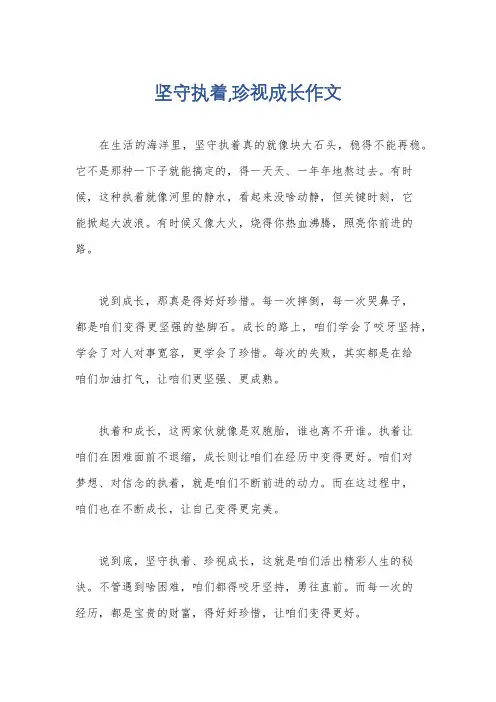 坚守执着,珍视成长作文

在生活的海洋里，坚守执着真的就像块大石头，稳得不能再稳。它不是那种一下子就能搞定的，得一天天、一年年地熬过去。有时候，这种执着就像河里的静水，看起来没啥动静，但关键时刻，它能掀起大波浪。有时候又像大火，烧得你热血沸腾，照亮你前进的路。

说到成长，那真是得好好珍惜。每一次摔倒，每一次哭鼻子，都是咱们变得更坚强的垫脚石。成长的路上，咱们学会了咬牙坚持，学会了对人对事宽容，更学会了珍惜。每次的失败，其实都是在给咱们加油打气，让咱们更坚强、更成熟。

执着和成长，这两家伙就像是双胞胎，谁也离不开谁。执着让咱们在困难面前不退缩，成长则让咱们在经历中变得更好。咱们对梦想、对信念的执着，就是咱们不断前进的动力。而在这过程中，咱们也在不断成长，让自己变得更完美。

说到底，坚守执着、珍视成长，这就是咱们活出精彩人生的秘诀。不管遇到啥困难，咱们都得咬牙坚持，勇往直前。而每一次的经历，都是宝贵的财富，得好好珍惜，让咱们变得更好。